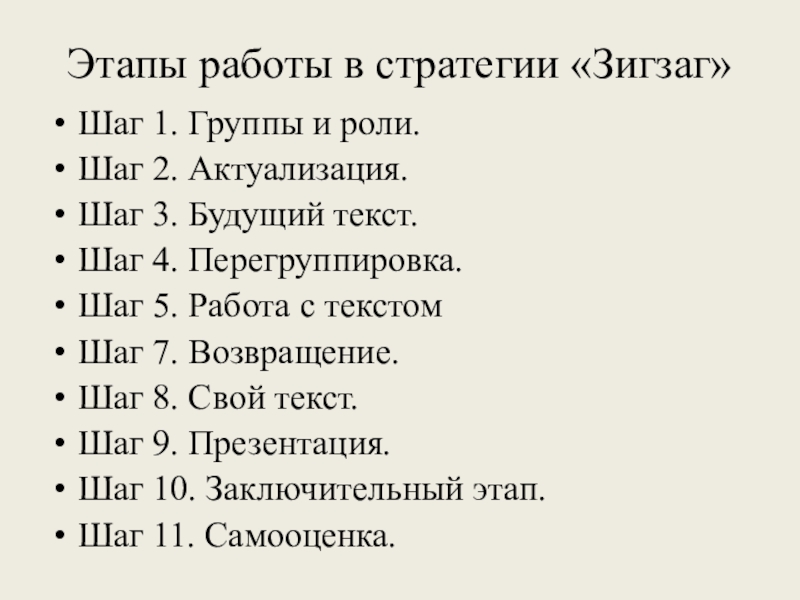 Этапы работы в стратегии «Зигзаг»

• Шаг 1. Группы и роли.
• Шаг 2. Актуализация.
• Шаг 3. Будущий текст.
• Шаг 4. Перегруппировка.
• Шаг 5. Работа с текстом
• Шаг 7. Возвращение.
• Шаг 8. Свой текст.
• Шаг 9. Презентация.
• Шаг 10. Заключительный этап.
• Шаг 11. Самооценка.